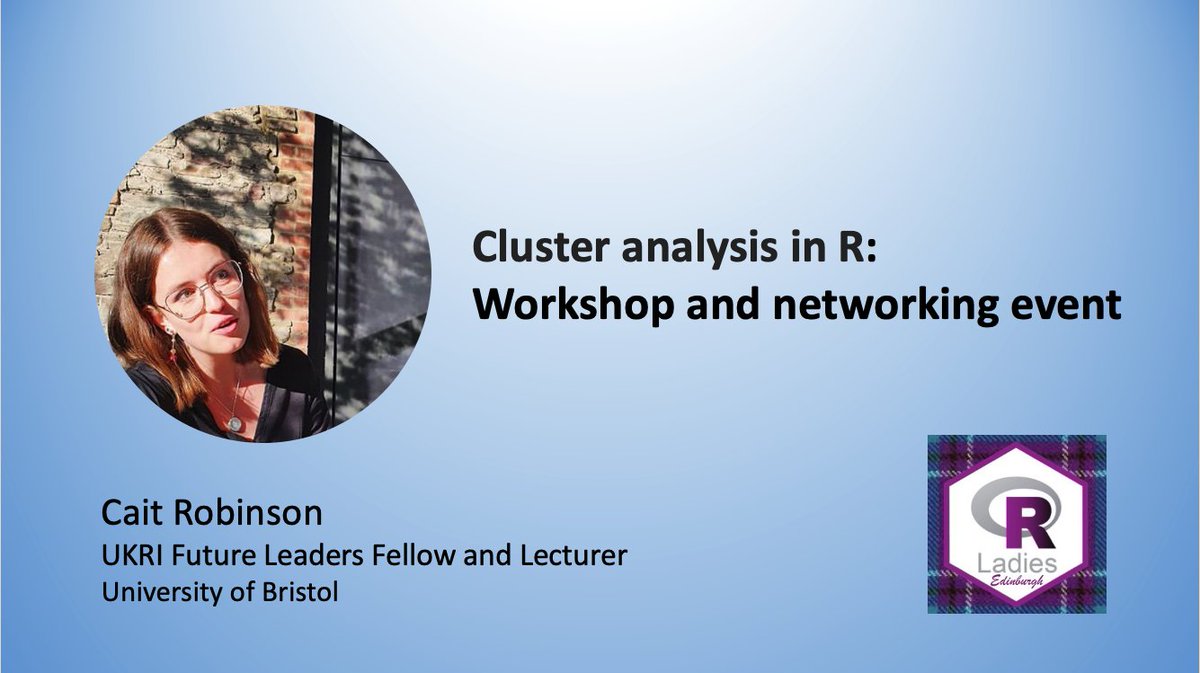 Cluster analysis in R:
Workshop and networking event

Cait Robinson
UKRI Future Leaders Fellow and Lecturer
University of Bristol

R
Ladies
Edinburgh